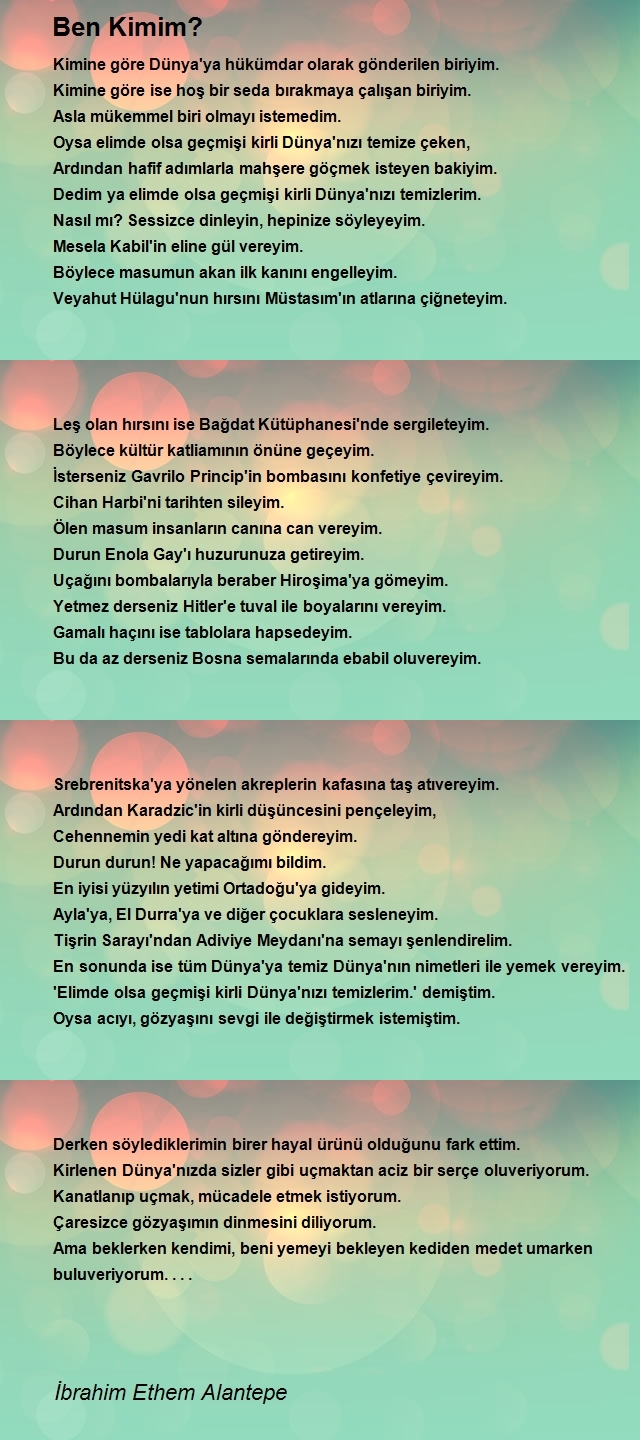 Ben Kimim?

Kimine göre Dünya'ya hükümdar olarak gönderilen biriyim.
Kimine göre ise hoş bir seda bırakmaya çalışan biriyim.
Asla mükemmel biri olmayı istemedim.
Oysa elimde olsa geçmişi kirli Dünya'nızı temize çeken,
Ardından hafif adımlarla mahşere göçmek isteyen bakiyim.
Dedim ya elimde olsa geçmişi kirli Dünya'nızı temizlerim.
Nasıl mı? Sessizce dinleyin, hepinize söyleyeyim.
Mesela Kabil'in eline gül vereyim.
Böylece masumun akan ilk kanını engelleyim.
Veyahut Hülagu'nun hırsını Müstasım'ın atlarına çiğneteyim.

Leş olan hırsını ise Bağdat Kütüphanesi'nde sergileteyim.
Böylece kültür katliamının önüne geçeyim.
İsterseniz Gavrilo Princip'in bombasını konfetiye çevireyim.
Cihan Harbi'ni tarihten sileyim.
Ölen masum insanların canına can vereyim.
Durun Enola Gay'ı huzurunuza getireyim.
Uçağını bombalarıyla beraber Hiroşima'ya gömeyim.
Yetmez derseniz Hitler'e tuval ile boyalarını vereyim.
Gamalı haçını ise tablolara hapsedeyim.
Bu da az derseniz Bosna semalarında ebabil oluvereyim.

Srebrenitska'ya yönelen akreplerin kafasına taş atıvereyim.
Ardından Karadzic'in kirli düşüncesini pençeleyim,
Cehennemin yedi kat altına göndereyim.
Durun durun! Ne yapacağımı bildim.
En iyisi yüzyılın yetimi Ortadoğu'ya gideyim.
Ayla'ya, El Durra'ya ve diğer çocuklara sesleneyim.
Tişrin Sarayı'ndan Adiviye Meydanı'na semayı şenlendirelim.
En sonunda ise tüm Dünya'ya temiz Dünya'nın nimetleri ile yemek vereyim.
'Elimde olsa geçmişi kirli Dünya'nızı temizlerim.' demiştim.
Oysa acıyı, gözyaşını sevgi ile değiştirmek istemiştim.

Derken söylediklerimin birer hayal ürünü olduğunu fark ettim.
Kirlenen Dünya'nızda sizler gibi uçmaktan aciz bir serçe oluveriyorum.
Kanatlanıp uçmak, mücadele etmek istiyorum.
Çaresizce gözyaşımın dinmesini diliyorum.
Ama beklerken kendimi, beni yemeyi bekleyen kediden medet umarken buluveriyorum. . . .

İbrahim Ethem Alantepe